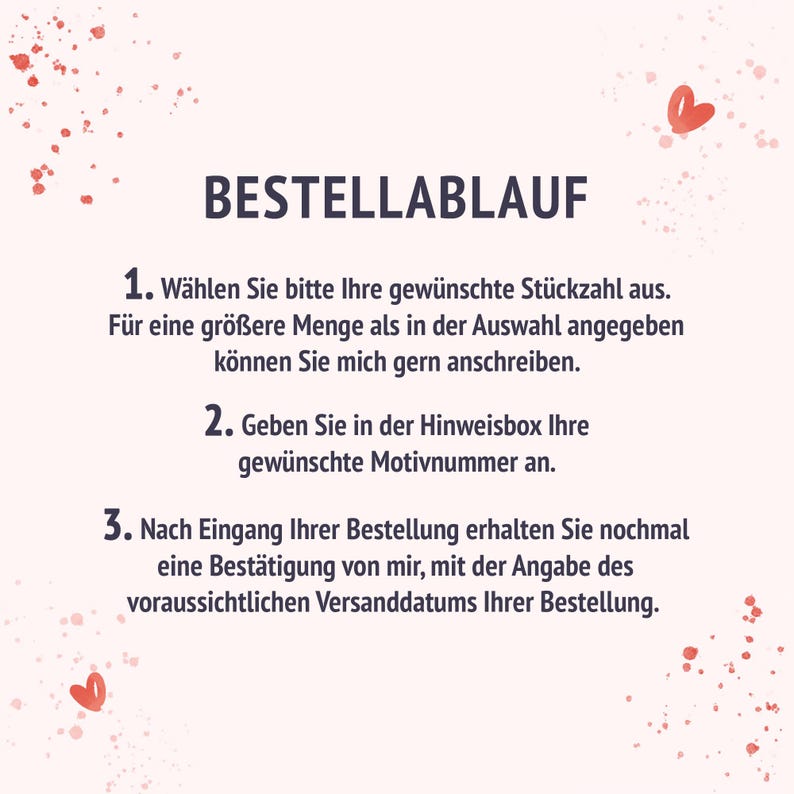 BESTELLABLAUF

1. Wählen Sie bitte Ihre gewünschte Stückzahl aus. Für eine größere Menge als in der Auswahl angegeben können Sie mich gern anschreiben.

2. Geben Sie in der Hinweisbox Ihre gewünschte Motivnummer an.

3. Nach Eingang Ihrer Bestellung erhalten Sie nochmal eine Bestätigung von mir, mit der Angabe des voraussichtlichen Versanddatums Ihrer Bestellung.